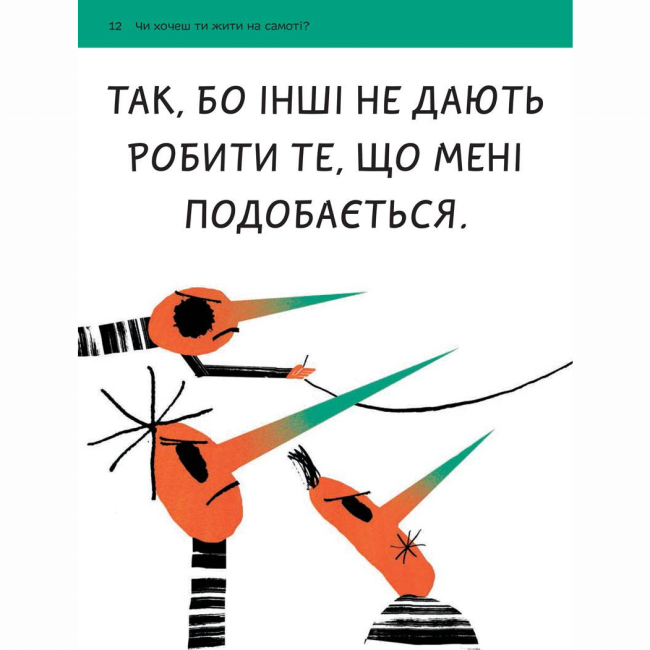 12 Чи хочеш ти жити на самоті?

ТАК, БО ІНШІ НЕ ДАЮТЬ РОБИТИ ТЕ, ЩО МЕНІ ПОДОБАЄТЬСЯ.